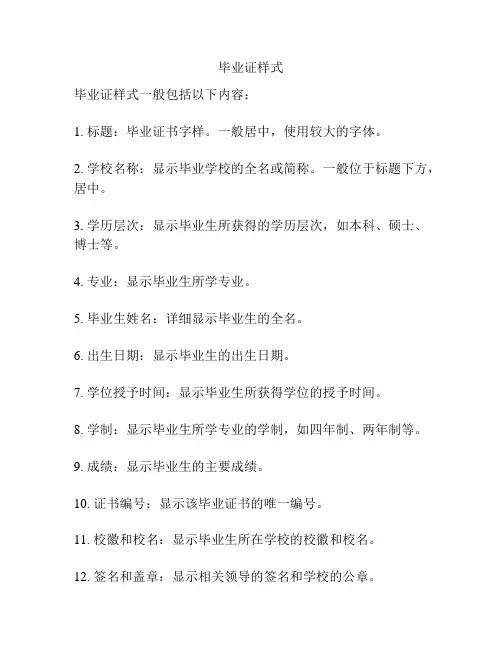 毕业证样式

毕业证样式一般包括以下内容：

1. 标题：毕业证书字样。一般居中，使用较大的字体。

2. 学校名称：显示毕业学校的全名或简称。一般位于标题下方，居中。

3. 学历层次：显示毕业生所获得的学历层次，如本科、硕士、博士等。

4. 专业：显示毕业生所学专业。

5. 毕业生姓名：详细显示毕业生的全名。

6. 出生日期：显示毕业生的出生日期。

7. 学位授予时间：显示毕业生所获得学位的授予时间。

8. 学制：显示毕业生所学专业的学制，如四年制、两年制等。

9. 成绩：显示毕业生的主要成绩。

10. 证书编号：显示该毕业证书的唯一编号。

11. 校徽和校名：显示毕业生所在学校的校徽和校名。

12. 签名和盖章：显示相关领导的签名和学校的公章。